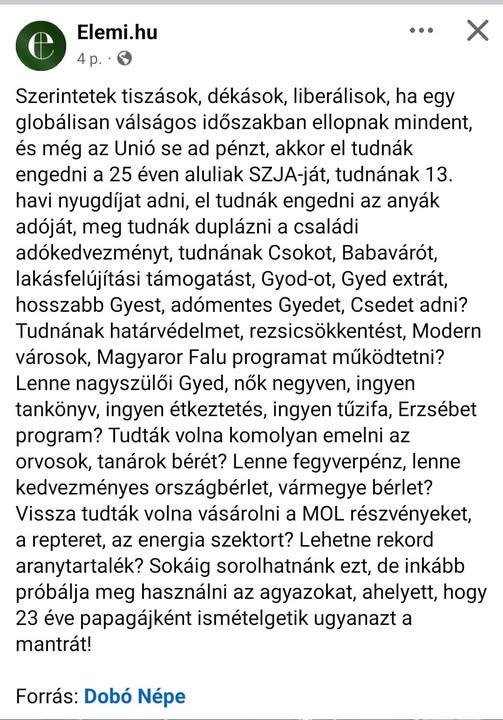 Elemi.hu
4 p. ·

Szerintetek tiszások, dékások, liberálisok, ha egy globálisan válságos időszakban ellopnak mindent, és még az Unió se ad pénzt, akkor el tudnák engedni a 25 éven aluliak SZJA-ját, tudnának 13. havi nyugdíjat adni, el tudnák engedni az anyák adóját, meg tudnák duplázni a családi adókedvezményt, tudnának Csokot, Babavárót, lakásfelújítási támogatást, Gyod-ot, Gyed extrát, hosszabb Gyest, adómentes Gyedet, Csedet adni? Tudnának határvédelmet, rezsicsökkentést, Modern városok, Magyaror Falu programat működtetni? Lenne nagyszülői Gyed, nők negyven, ingyen tankönyv, ingyen étkeztetés, ingyen tűzifa, Erzsébet program? Tudták volna komolyan emelni az orvosok, tanárok bérét? Lenne fegyverpénz, lenne kedvezményes országbérlet, vármegye bérlet? Vissza tudták volna vásárolni a MOL részvényeket, a repteret, az energia szektort? Lehetne rekord aranytartalék? Sokáig sorolhatnánk ezt, de inkább próbálja meg használni az agyazokat, ahelyett, hogy 23 éve papagájként ismételgetik ugyanazt a mantrát!

Forrás: Dobó Népe